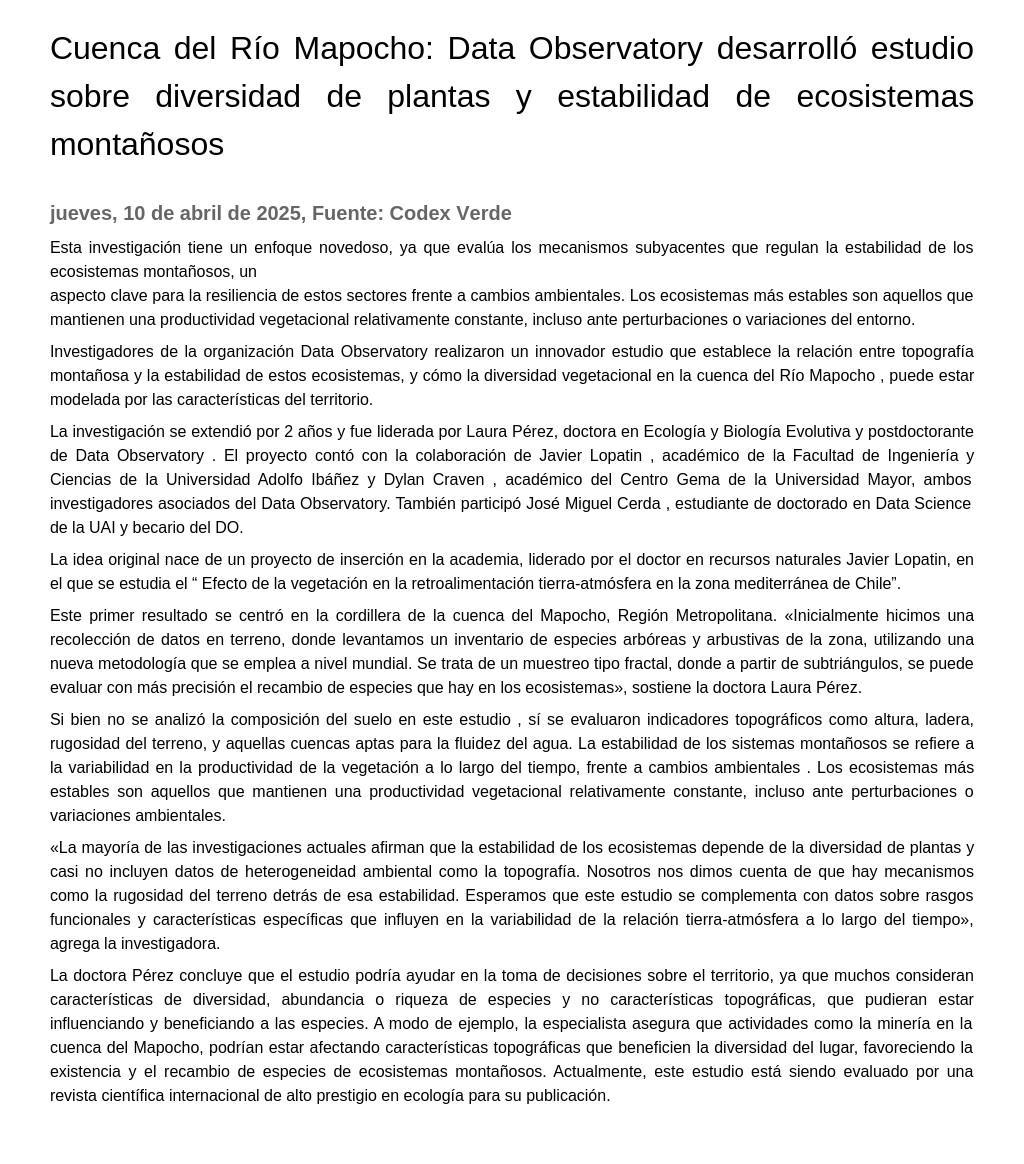 Cuenca del Río Mapocho: Data Observatory desarrolló estudio sobre diversidad de plantas y estabilidad de ecosistemas montañosos

jueves, 10 de abril de 2025, Fuente: Codex Verde

Esta investigación tiene un enfoque novedoso, ya que evalúa los mecanismos subyacentes que regulan la estabilidad de los ecosistemas montañosos, un
aspecto clave para la resiliencia de estos sectores frente a cambios ambientales. Los ecosistemas más estables son aquellos que mantienen una productividad vegetacional relativamente constante, incluso ante perturbaciones o variaciones del entorno.

Investigadores de la organización Data Observatory realizaron un innovador estudio que establece la relación entre topografía montañosa y la estabilidad de estos ecosistemas, y cómo la diversidad vegetacional en la cuenca del Río Mapocho , puede estar modelada por las características del territorio.

La investigación se extendió por 2 años y fue liderada por Laura Pérez, doctora en Ecología y Biología Evolutiva y postdoctorante de Data Observatory . El proyecto contó con la colaboración de Javier Lopatin , académico de la Facultad de Ingeniería y Ciencias de la Universidad Adolfo Ibáñez y Dylan Craven , académico del Centro Gema de la Universidad Mayor, ambos investigadores asociados del Data Observatory. También participó José Miguel Cerda , estudiante de doctorado en Data Science de la UAI y becario del DO.

La idea original nace de un proyecto de inserción en la academia, liderado por el doctor en recursos naturales Javier Lopatin, en el que se estudia el “ Efecto de la vegetación en la retroalimentación tierra-atmósfera en la zona mediterránea de Chile”.

Este primer resultado se centró en la cordillera de la cuenca del Mapocho, Región Metropolitana. «Inicialmente hicimos una recolección de datos en terreno, donde levantamos un inventario de especies arbóreas y arbustivas de la zona, utilizando una nueva metodología que se emplea a nivel mundial. Se trata de un muestreo tipo fractal, donde a partir de subtriángulos, se puede evaluar con más precisión el recambio de especies que hay en los ecosistemas», sostiene la doctora Laura Pérez.

Si bien no se analizó la composición del suelo en este estudio , sí se evaluaron indicadores topográficos como altura, ladera, rugosidad del terreno, y aquellas cuencas aptas para la fluidez del agua. La estabilidad de los sistemas montañosos se refiere a la variabilidad en la productividad de la vegetación a lo largo del tiempo, frente a cambios ambientales . Los ecosistemas más estables son aquellos que mantienen una productividad vegetacional relativamente constante, incluso ante perturbaciones o variaciones ambientales.

«La mayoría de las investigaciones actuales afirman que la estabilidad de los ecosistemas depende de la diversidad de plantas y casi no incluyen datos de heterogeneidad ambiental como la topografía. Nosotros nos dimos cuenta de que hay mecanismos como la rugosidad del terreno detrás de esa estabilidad. Esperamos que este estudio se complementa con datos sobre rasgos funcionales y características específicas que influyen en la variabilidad de la relación tierra-atmósfera a lo largo del tiempo», agrega la investigadora.

La doctora Pérez concluye que el estudio podría ayudar en la toma de decisiones sobre el territorio, ya que muchos consideran características de diversidad, abundancia o riqueza de especies y no características topográficas, que pudieran estar influenciando y beneficiando a las especies. A modo de ejemplo, la especialista asegura que actividades como la minería en la cuenca del Mapocho, podrían estar afectando características topográficas que beneficien la diversidad del lugar, favoreciendo la existencia y el recambio de especies de ecosistemas montañosos. Actualmente, este estudio está siendo evaluado por una revista científica internacional de alto prestigio en ecología para su publicación.